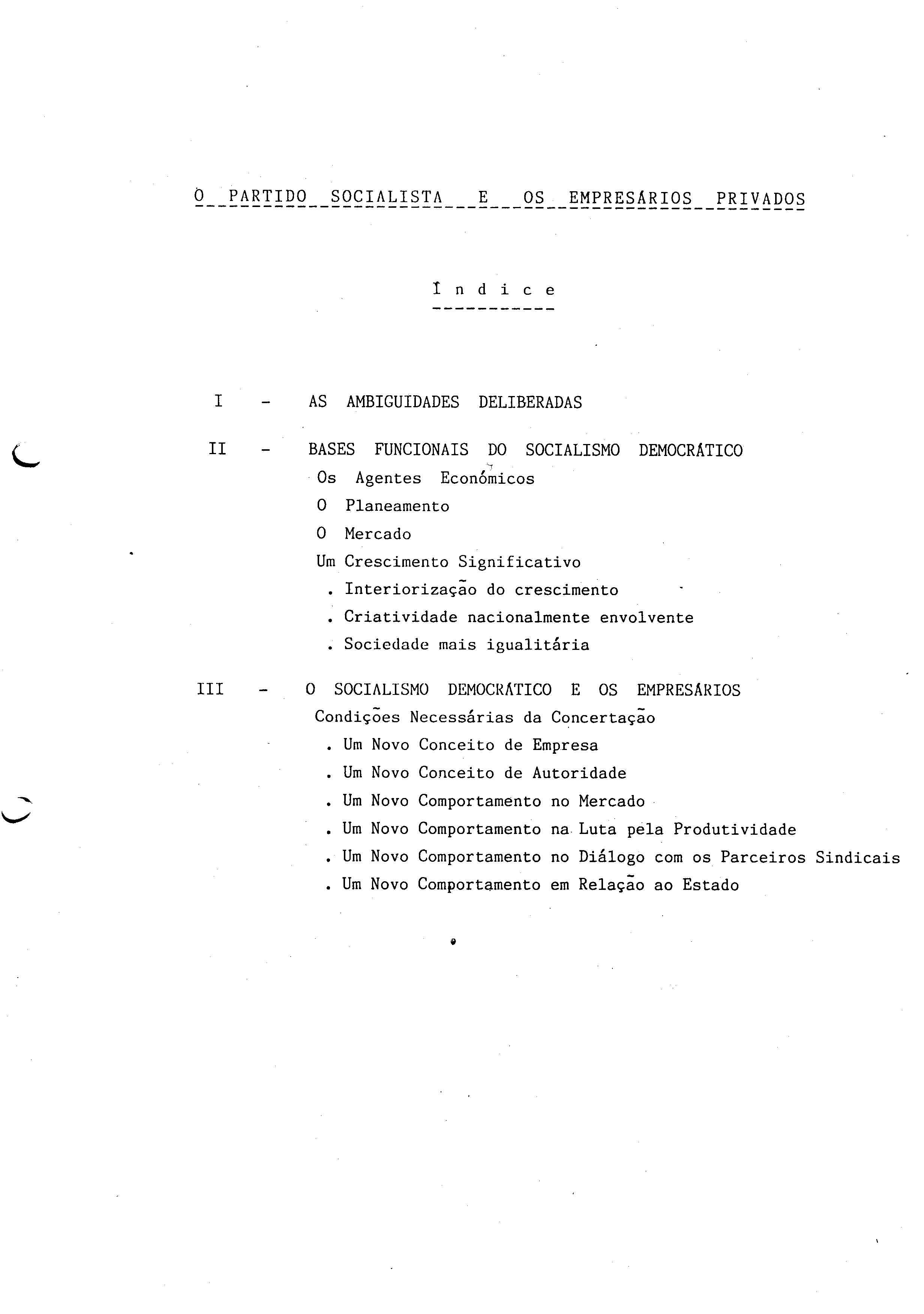 O PARTIDO SOCIALISTA E OS EMPRESÁRIOS PRIVADOS

Índice

I - AS AMBIGUIDADES DELIBERADAS

II - BASES FUNCIONAIS DO SOCIALISMO DEMOCRÁTICO
Os Agentes Económicos
O Planeamento
O Mercado
Um Crescimento Significativo
. Interiorização do crescimento
. Criatividade nacionalmente envolvente
. Sociedade mais igualitária

III - O SOCIALISMO DEMOCRÁTICO E OS EMPRESÁRIOS
Condições Necessárias da Concertação
. Um Novo Conceito de Empresa
. Um Novo Conceito de Autoridade
. Um Novo Comportamento no Mercado
. Um Novo Comportamento na Luta pela Produtividade
. Um Novo Comportamento no Diálogo com os Parceiros Sindicais
. Um Novo Comportamento em Relação ao Estado